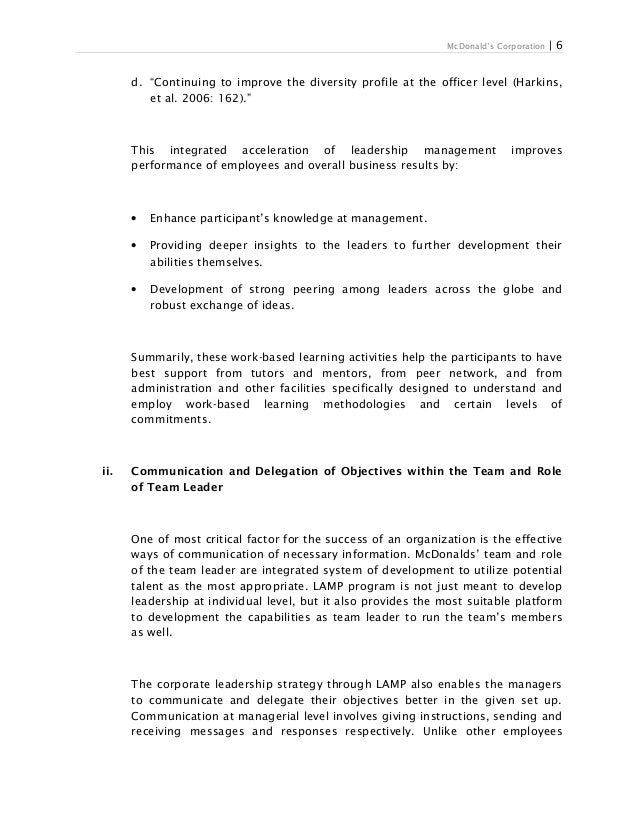 McDonald's Corporation | 6

d. "Continuing to improve the diversity profile at the officer level (Harkins, et al. 2006: 162)."

This integrated acceleration of leadership management improves performance of employees and overall business results by:

• Enhance participant's knowledge at management.

• Providing deeper insights to the leaders to further development their abilities themselves.

• Development of strong peering among leaders across the globe and robust exchange of ideas.

Summarily, these work-based learning activities help the participants to have best support from tutors and mentors, from peer network, and from administration and other facilities specifically designed to understand and employ work-based learning methodologies and certain levels of commitments.

ii. Communication and Delegation of Objectives within the Team and Role of Team Leader

One of most critical factor for the success of an organization is the effective ways of communication of necessary information. McDonalds' team and role of the team leader are integrated system of development to utilize potential talent as the most appropriate. LAMP program is not just meant to develop leadership at individual level, but it also provides the most suitable platform to development the capabilities as team leader to run the team's members as well.

The corporate leadership strategy through LAMP also enables the managers to communicate and delegate their objectives better in the given set up. Communication at managerial level involves giving instructions, sending and receiving messages and responses respectively. Unlike other employees